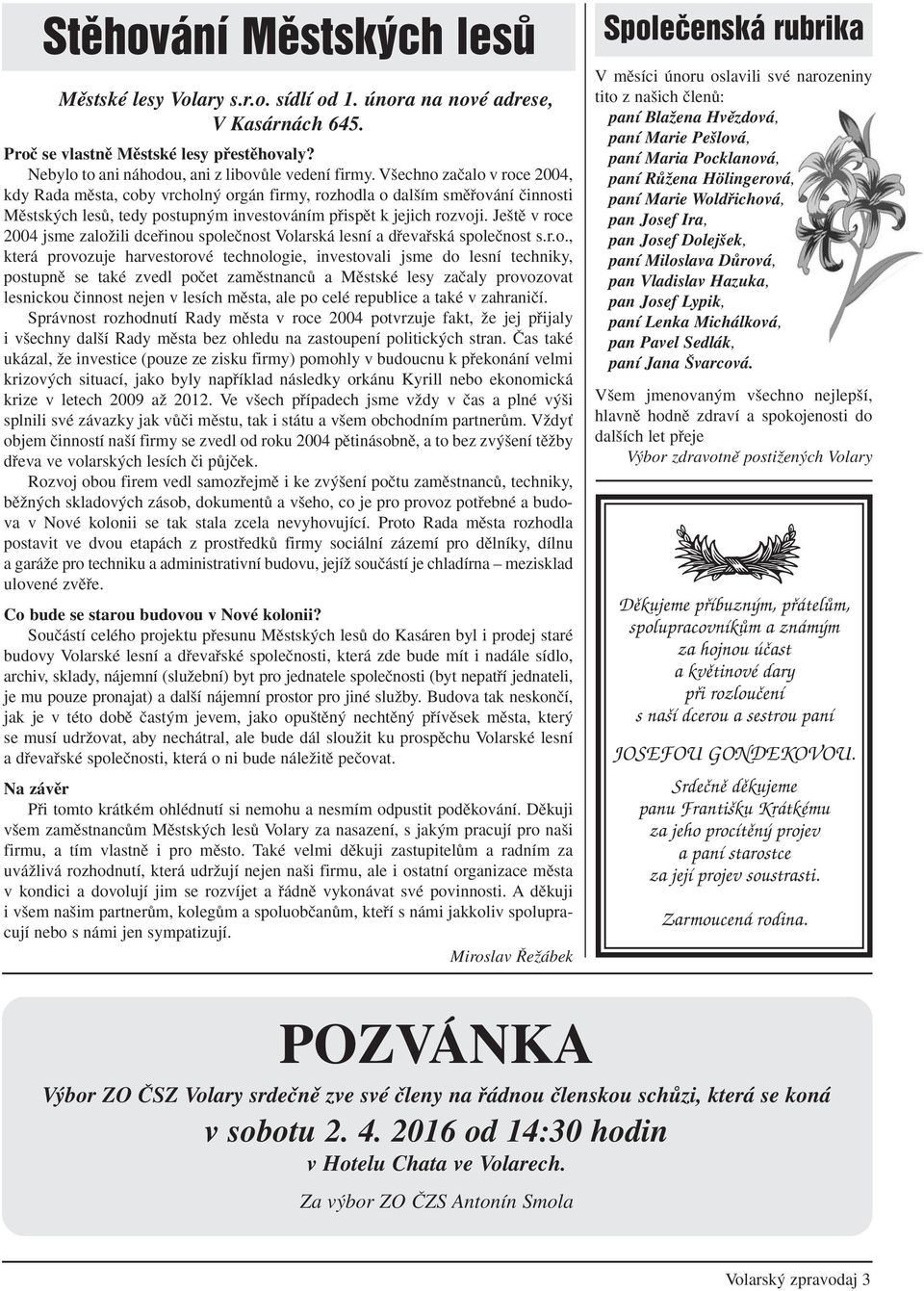 Stěhování Městských lesů

Městské lesy Volary s.r.o. sídlí od 1. února na nové adrese, V Kasárnách 645.

Proč se vlastně Městské lesy přestěhovaly?
Nebylo to ani náhodou, ani z libovůle vedení firmy. Všechno začalo v roce 2004, kdy Rada města, coby vrcholný orgán firmy, rozhodla o dalším směřování činnosti Městských lesů, tedy postupným investováním přispět k jejich rozvoji. Ještě v roce 2004 jsme založili dceřinou společnost Volarská lesní a dřevařská společnost s.r.o., která provozuje harvestorové technologie, investovali jsme do lesní techniky, postupně se také zvedl počet zaměstnanců a Městské lesy začaly provozovat lesnickou činnost nejen v lesích města, ale po celé republice a také v zahraničí.

Správnost rozhodnutí Rady města v roce 2004 potvrzuje fakt, že jej přijaly i všechny další Rady města bez ohledu na zastoupení politických stran. Čas také ukázal, že investice (pouze ze zisku firmy) pomohly v budoucnu k překonání velmi krizových situací, jako byly například následky orkánu Kyrill nebo ekonomická krize v letech 2009 až 2012. Ve všech případech jsme vždy v čas a plné výši splnili své závazky jak vůči městu, tak i státu a všem obchodním partnerům. Vždyť objem činností naší firmy se zvedl od roku 2004 pětinásobně, a to bez zvýšení těžby dřeva ve volarských lesích či půjček.

Rozvoj obou firem vedl samozřejmě i ke zvýšení počtu zaměstnanců, techniky, běžných skladových zásob, dokumentů a všeho, co je pro provoz potřebné a budova v Nové kolonii se tak stala zcela nevyhovující. Proto Rada města rozhodla postavit ve dvou etapách z prostředků firmy sociální zázemí pro dělníky, dílnu a garáže pro techniku a administrativní budovu, jejíž součástí je chladírna – mezisklad ulovené zvěře.

Co bude se starou budovou v Nové kolonii?
Součástí celého projektu přesunu Městských lesů do Kasáren byl i prodej staré budovy Volarské lesní a dřevařské společnosti, která zde bude mít i nadále sídlo, archiv, sklady, nájemní (služební) byt pro jednatele společnosti (byt nepatří jednateli, je mu pouze pronajat) a další nájemní prostor pro jiné služby. Budova tak neskončí, jak je v této době častým jevem, jako opuštěný nechtěný přívěsek města, který se musí udržovat, aby nechátral, ale bude dál sloužit ku prospěchu Volarské lesní a dřevařské společnosti, která o ni bude náležitě pečovat.

Na závěr
Při tomto krátkém ohlédnutí si nemohu a nesmím odpustit poděkování. Děkuji všem zaměstnancům Městských lesů Volary za nasazení, s jakým pracují pro naši firmu, a tím vlastně i pro město. Také velmi děkuji zastupitelům a radním za uvážlivá rozhodnutí, která udržují nejen naši firmu, ale i ostatní organizace města v kondici a dovolují jim se rozvíjet a řádně vykonávat své povinnosti. A děkuji i všem našim partnerům, kolegům a spoluobčanům, kteří s námi jakkoliv spolupracují nebo s námi jen sympatizují.

Miroslav Řežábek

Společenská rubrika

V měsíci únoru oslavili své narozeniny tito z našich členů:
paní Blažena Hvězdová,
paní Marie Pešlová,
paní Maria Pocklanová,
paní Růžena Hölingerová,
paní Marie Woldřichová,
pan Josef Ira,
pan Josef Dolejšek,
paní Miloslava Důrová,
pan Vladislav Hazuka,
pan Josef Lypik,
paní Lenka Michálková,
pan Pavel Sedlák,
paní Jana Švarcová.

Všem jmenovaným všechno nejlepší, hlavně hodně zdraví a spokojenosti do dalších let přeje
Výbor zdravotně postižených Volary

Děkujeme příbuzným, přátelům, spolupracovníkům a známým za hojnou účast a květinové dary při rozloučení s naší dcerou a sestrou paní

JOSEFOU GONDEKOVOU.

Srdečně děkujeme panu Františku Krátkému za jeho procítěný projev a paní starostce za její projev soustrasti.

Zarmoucená rodina.

POZVÁNKA

Výbor ZO ČSZ Volary srdečně zve své členy na řádnou členskou schůzi, která se koná
v sobotu 2. 4. 2016 od 14:30 hodin
v Hotelu Chata ve Volarech.

Za výbor ZO ČZS Antonín Smola

Volarský zpravodaj 3